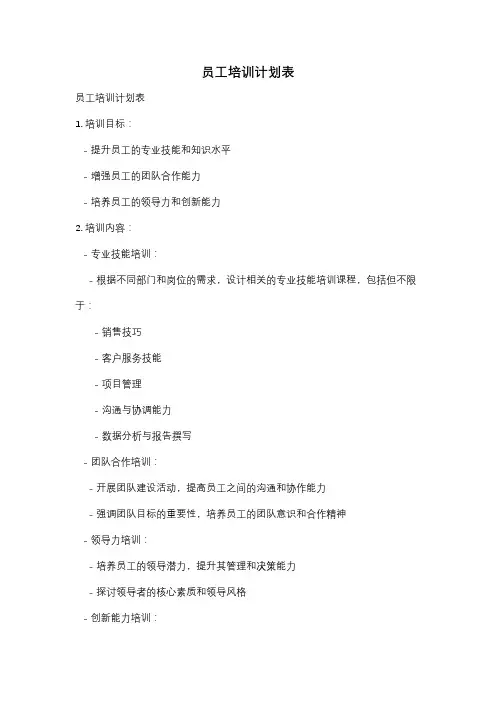 员工培训计划表

员工培训计划表

1. 培训目标：

- 提升员工的专业技能和知识水平

- 增强员工的团队合作能力

- 培养员工的领导力和创新能力

2. 培训内容：

- 专业技能培训：

- 根据不同部门和岗位的需求，设计相关的专业技能培训课程，包括但不限于：

- 销售技巧

- 客户服务技能

- 项目管理

- 沟通与协调能力

- 数据分析与报告撰写

- 团队合作培训：

- 开展团队建设活动，提高员工之间的沟通和协作能力

- 强调团队目标的重要性，培养员工的团队意识和合作精神

- 领导力培训：

- 培养员工的领导潜力，提升其管理和决策能力

- 探讨领导者的核心素质和领导风格

- 创新能力培训：